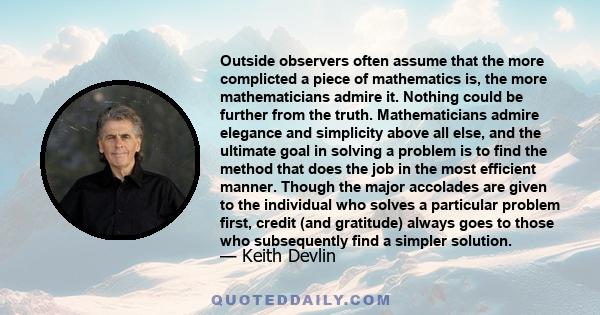 Outside observers often assume that the more complicted a piece of mathematics is, the more mathematicians admire it. Nothing could be further from the truth. Mathematicians admire elegance and simplicity above all else, and the ultimate goal in solving a problem is to find the method that does the job in the most efficient manner. Though the major accolades are given to the individual who solves a particular problem first, credit (and gratitude) always goes to those who subsequently find a simpler solution.
— Keith Devlin

QUOTEDDAILY.COM